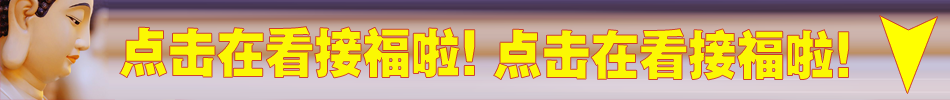 点击在看接福啦！点击在看接福啦！